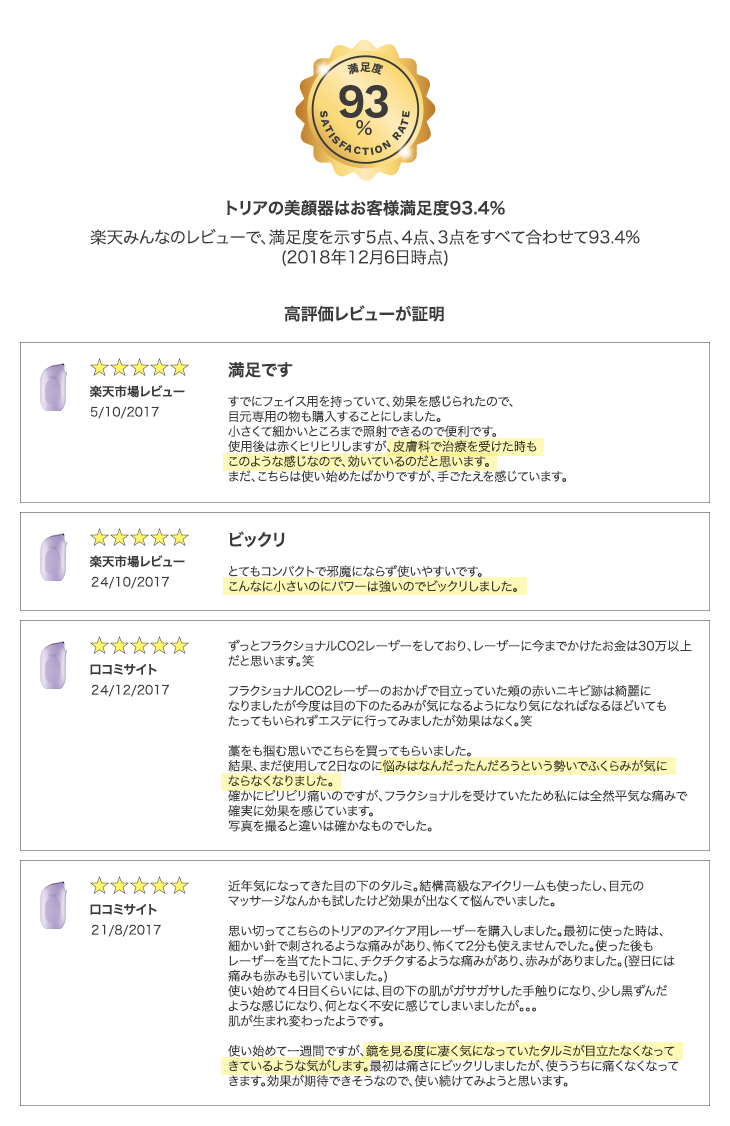 満足度
93
%
SATISFACTION RATE

トリアの美顔器はお客様満足度93.4%

楽天みんなのレビューで、満足度を示す5点、4点、3点をすべて合わせて93.4%
(2018年12月6日時点)

高評価レビューが証明

楽天市場レビュー
5/10/2017

満足です

すでにフェイス用を持っていて、効果を感じられたので、目元専用の物も購入することにしました。
小さくて細かいところまで照射できるので便利です。
使用後は赤くヒリヒリしますが、皮膚科で治療を受けた時もこのような感じなので、効いているのだと思います。
まだ、こちらは使い始めたばかりですが、手ごたえを感じています。

楽天市場レビュー
24/10/2017

ビックリ

とてもコンパクトで邪魔にならず使いやすいです。
こんなに小さいのにパワーは強いのでビックリしました。

口コミサイト
24/12/2017

ずっとフラクショナルCO2レーザーをしており、レーザーに今までかけたお金は30万以上だと思います。笑

フラクショナルCO2レーザーのおかげで目立っていた頬の赤いニキビ跡は綺麗になりましたが今度は目の下のたるみが気になるようになり気になればなるほどいてもたってもいられずエステに行ってみましたが効果はなく。笑

藁をも掴む思いでこちらを買ってもらいました。
結果、まだ使用して2日なのに悩みはなんだったんだろうという勢いでふくらみが気にならなくなりました。
確かにピリピリ痛いのですが、フラクショナルを受けていたため私には全然平気な痛みで確実に効果を感じています。
写真を撮ると違いは確かなものでした。

口コミサイト
21/8/2017

近年気になってきた目の下のタルミ。結構高級なアイクリームも使ったし、目元のマッサージなんかも試したけど効果が出なくて悩んでいました。

思い切ってこちらのトリアのアイケア用レーザーを購入しました。最初に使った時は、細かい針で刺されるような痛みがあり、怖くて2分も使えませんでした。使った後もレーザーを当てたトコに、チクチクするような痛みがあり、赤みがありました。(翌日には痛みも赤みも引いていました。)
使い始めて4日目くらいには、目の下の肌がガサガサした手触りになり、少し黒ずんだような感じになり、何となく不安に感じてしまいましたが。。。
肌が生まれ変わったようです。

使い始めて一週間ですが、鏡を見る度に凄く気になっていたタルミが目立たなくなってきているような気がします。最初は痛さにビックリしましたが、使ううちに痛くなくなってきます。効果が期待できそうなので、使い続けてみようと思います。